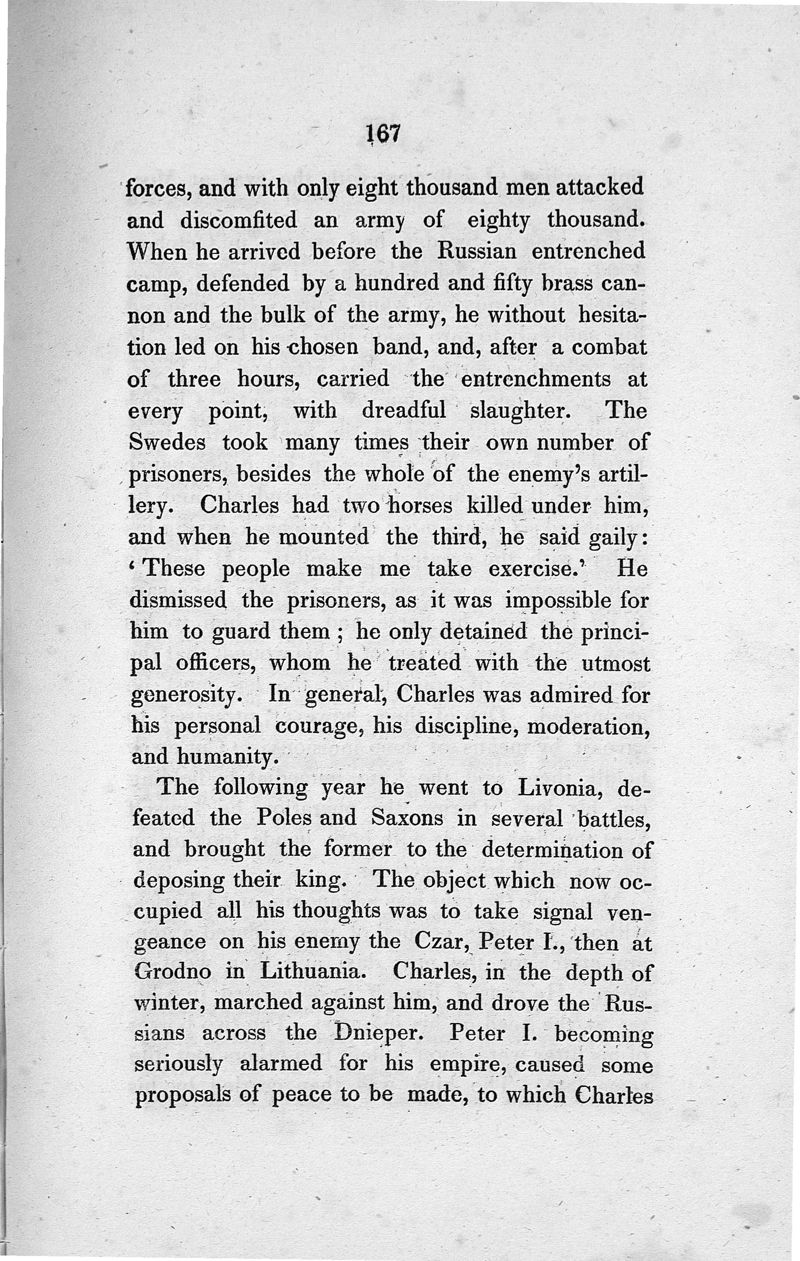 167

forces, and with only eight thousand men attacked and discomfited an army of eighty thousand. When he arrived before the Russian entrenched camp, defended by a hundred and fifty brass cannon and the bulk of the army, he without hesitation led on his chosen band, and, after a combat of three hours, carried the entrenchments at every point, with dreadful slaughter. The Swedes took many times their own number of prisoners, besides the whole of the enemy's artillery. Charles had two horses killed under him, and when he mounted the third, he said gaily: 'These people make me take exercise.' He dismissed the prisoners, as it was impossible for him to guard them; he only detained the principal officers, whom he treated with the utmost generosity. In general, Charles was admired for his personal courage, his discipline, moderation, and humanity.

The following year he went to Livonia, defeated the Poles and Saxons in several battles, and brought the former to the determination of deposing their king. The object which now occupied all his thoughts was to take signal vengeance on his enemy the Czar, Peter I., then at Grodno in Lithuania. Charles, in the depth of winter, marched against him, and drove the Russians across the Dnieper. Peter I. becoming seriously alarmed for his empire, caused some proposals of peace to be made, to which Charles